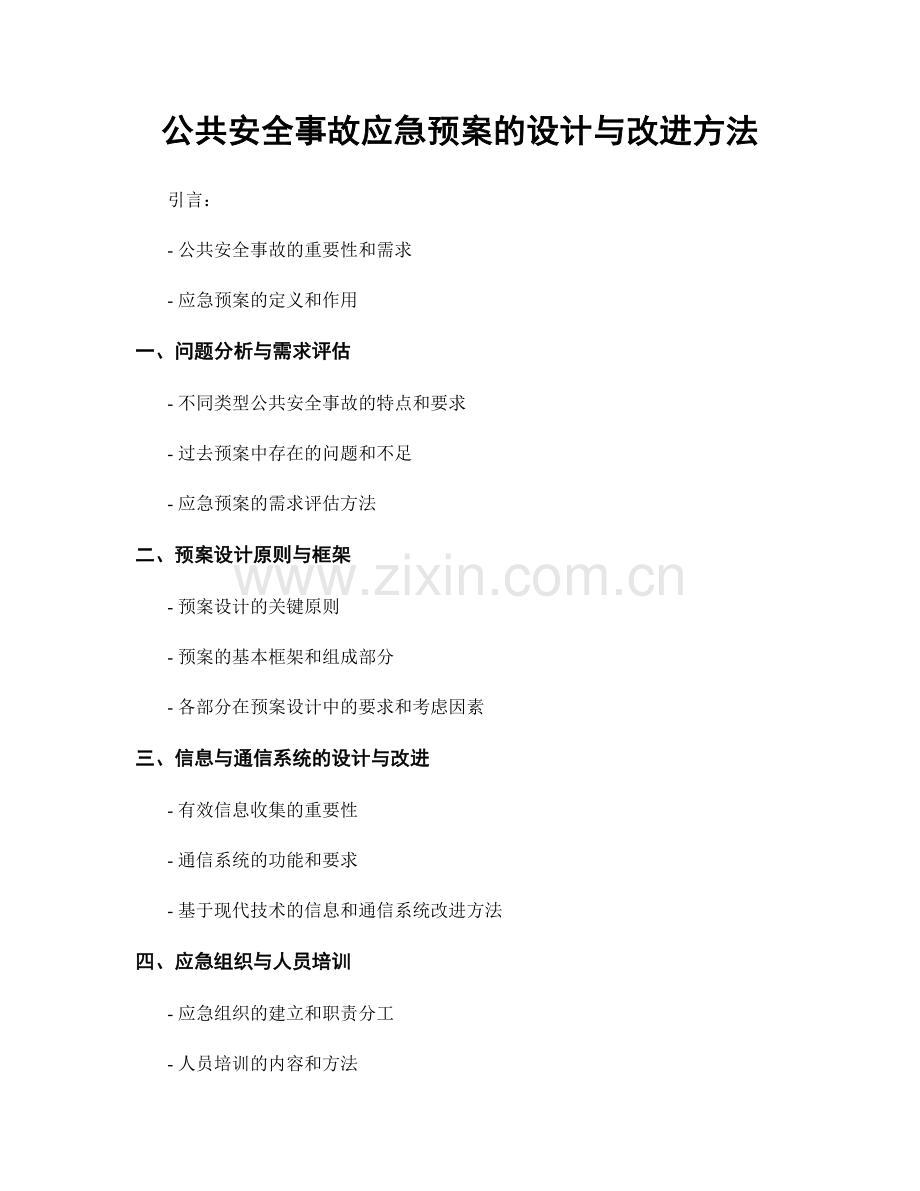 公共安全事故应急预案的设计与改进方法

引言：

- 公共安全事故的重要性和需求

- 应急预案的定义和作用

一、问题分析与需求评估

- 不同类型公共安全事故的特点和要求

- 过去预案中存在的问题和不足

- 应急预案的需求评估方法

二、预案设计原则与框架

- 预案设计的关键原则

- 预案的基本框架和组成部分

- 各部分在预案设计中的要求和考虑因素

三、信息与通信系统的设计与改进

- 有效信息收集的重要性

- 通信系统的功能和要求

- 基于现代技术的信息和通信系统改进方法

四、应急组织与人员培训

- 应急组织的建立和职责分工

- 人员培训的内容和方法

www.zixin.com.cn